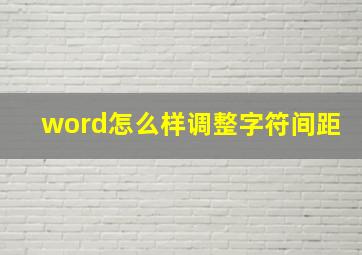 word怎么样调整字符间距